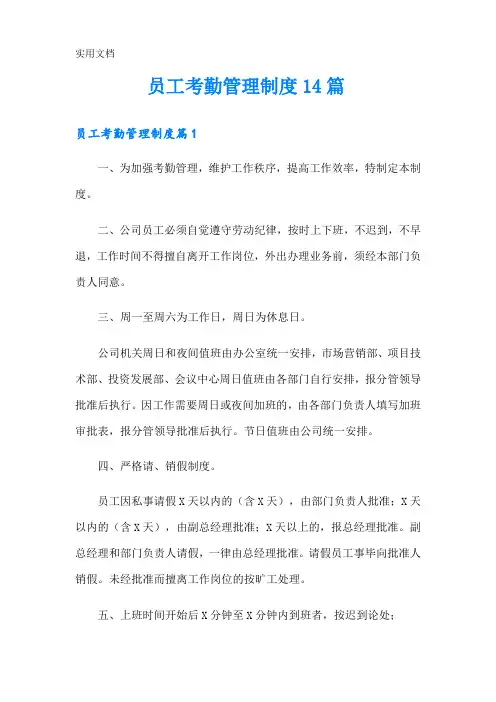 实用文档

员工考勤管理制度14篇

员工考勤管理制度篇1

一、为加强考勤管理，维护工作秩序，提高工作效率，特制定本制度。

二、公司员工必须自觉遵守劳动纪律，按时上下班，不迟到，不早退，工作时间不得擅自离开工作岗位，外出办理业务前，须经本部门负责人同意。

三、周一至周六为工作日，周日为休息日。

公司机关周日和夜间值班由办公室统一安排，市场营销部、项目技术部、投资发展部、会议中心周日值班由各部门自行安排，报分管领导批准后执行。因工作需要周日或夜间加班的，由各部门负责人填写加班审批表，报分管领导批准后执行。节日值班由公司统一安排。

四、严格请、销假制度。

员工因私事请假X天以内的（含X天），由部门负责人批准；X天以内的（含X天），由副总经理批准；X天以上的，报总经理批准。副总经理和部门负责人请假，一律由总经理批准。请假员工事毕向批准人销假。未经批准而擅离工作岗位的按旷工处理。

五、上班时间开始后X分钟至X分钟内到班者，按迟到论处；